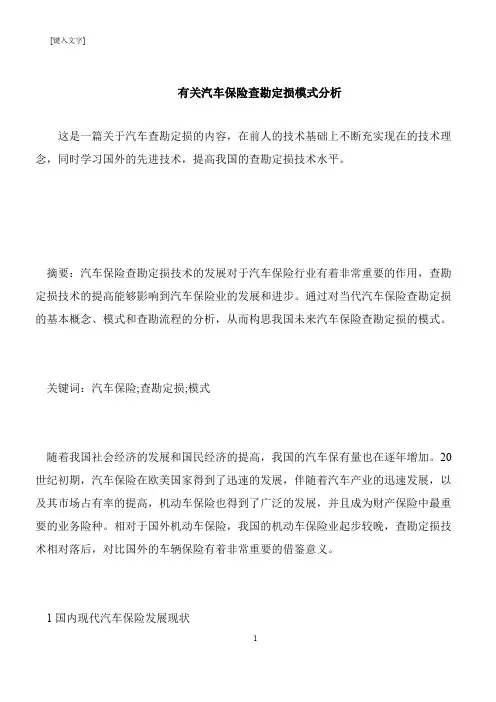 [键入文字]

有关汽车保险查勘定损模式分析

这是一篇关于汽车查勘定损的内容，在前人的技术基础上不断充实现在的技术理念，同时学习国外的先进技术，提高我国的查勘定损技术水平。

摘要：汽车保险查勘定损技术的发展对于汽车保险行业有着非常重要的作用，查勘定损技术的提高能够影响到汽车保险业的发展和进步。通过对当代汽车保险查勘定损的基本概念、模式和查勘流程的分析，从而构思我国未来汽车保险查勘定损的模式。

关键词：汽车保险;查勘定损;模式

随着我国社会经济的发展和国民经济的提高，我国的汽车保有量也在逐年增加。20世纪初期，汽车保险在欧美国家得到了迅速的发展，伴随着汽车产业的迅速发展，以及其市场占有率的提高，机动车保险也得到了广泛的发展，并且成为财产保险中最重要的业务险种。相对于国外机动车保险，我国的机动车保险业起步较晚，查勘定损技术相对落后，对比国外的车辆保险有着非常重要的借鉴意义。

1 国内现代汽车保险发展现状

1